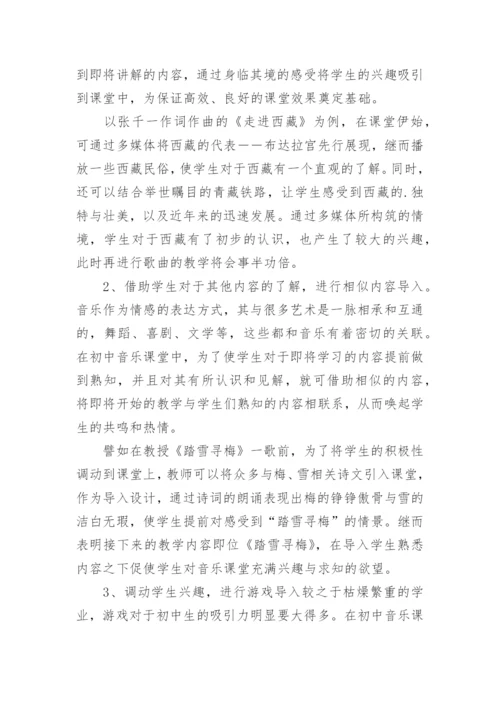 到即将讲解的内容，通过身临其境的感受将学生的兴趣吸引到课堂中，为保证高效、良好的课堂效果奠定基础。

以张千一作词作曲的《走进西藏》为例，在课堂伊始，可通过多媒体将西藏的代表——布达拉宫先行展现，继而播放一些西藏民俗，使学生对于西藏有一个直观的了解。同时，还可以结合举世瞩目的青藏铁路，让学生感受到西藏的.独特与壮美，以及近年来的迅速发展。通过多媒体所构筑的情境，学生对于西藏有了初步的认识，也产生了较大的兴趣，此时再进行歌曲的教学将会事半功倍。

2、借助学生对于其他内容的了解，进行相似内容导入。音乐作为情感的表达方式，其与很多艺术是一脉相承和互通的，舞蹈、喜剧、文学等，这些都和音乐有着密切的关联。在初中音乐课堂中，为了使学生对于即将学习的内容提前做到熟知，并且对其有所认识和见解，就可借助相似的内容，将即将开始的教学与学生们熟知的内容相联系，从而唤起学生的共鸣和热情。

譬如在教授《踏雪寻梅》一歌前，为了将学生的积极性调动到课堂上，教师可以将众多与梅、雪相关诗文引入课堂，作为导入设计，通过诗词的朗诵表现出梅的铮铮傲骨与雪的洁白无瑕，使学生提前对感受到“踏雪寻梅”的情景。继而表明接下来的教学内容即位《踏雪寻梅》，在导入学生熟悉内容之下促使学生对音乐课堂充满兴趣与求知的欲望。

3、调动学生兴趣，进行游戏导入较之于枯燥繁重的学业，游戏对于初中生的吸引力明显要大得多。在初中音乐课